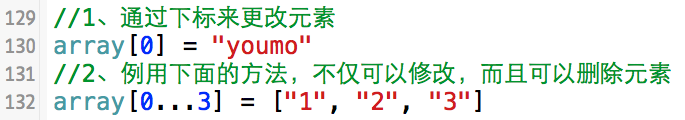 129 //1、通过下标来更改元素
130 array[0] = "youmo"
131 //2、例用下面的方法，不仅可以修改，而且可以删除元素
132 array[0...3] = ["1", "2", "3"]